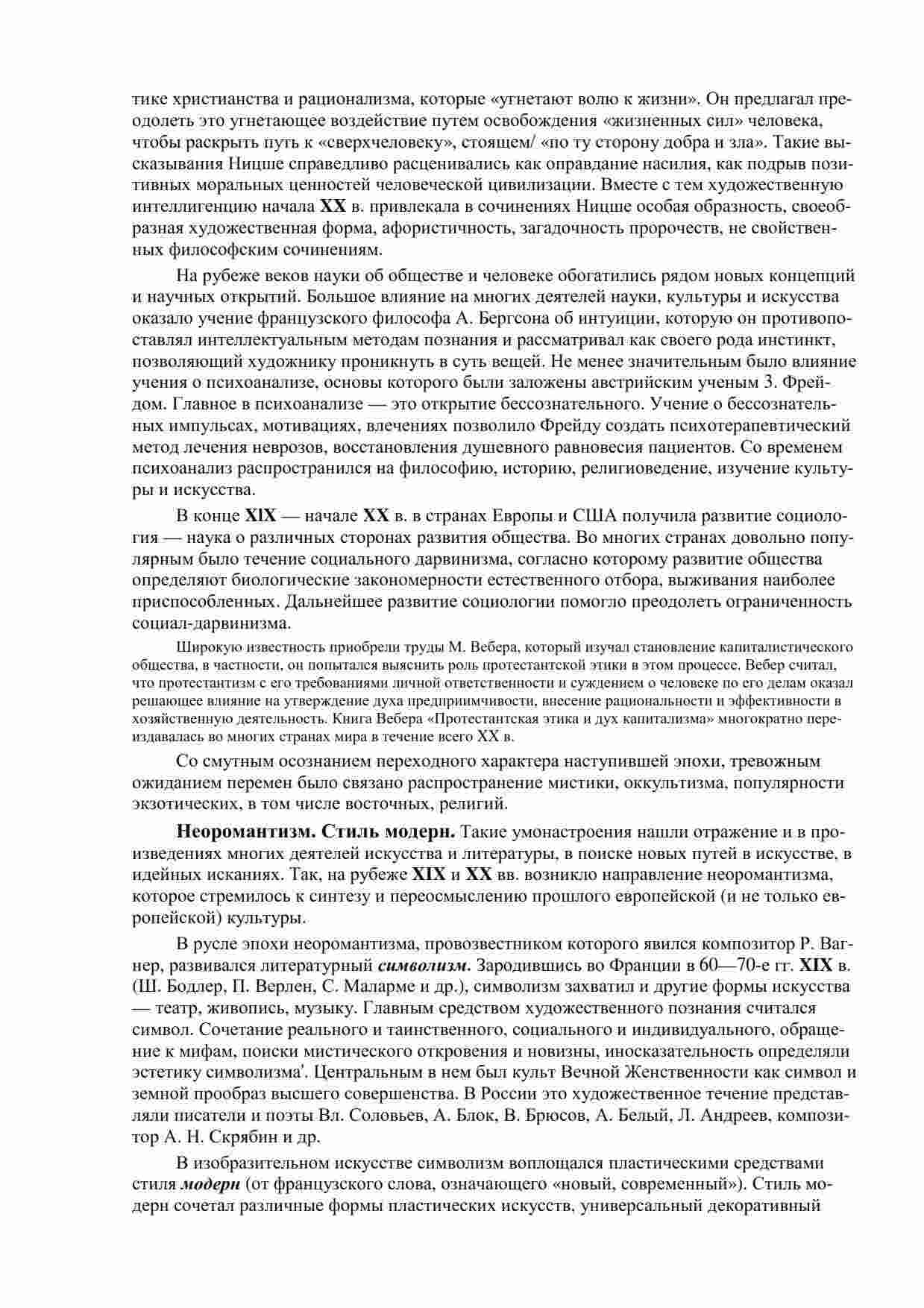 тике христианства и рационализма, которые «угнетают волю к жизни». Он предлагал преодолеть это угнетающее воздействие путем освобождения «жизненных сил» человека, чтобы раскрыть путь к «сверхчеловеку», стоящем/ «по ту сторону добра и зла». Такие высказывания Ницше справедливо расценивались как оправдание насилия, как подрыв позитивных моральных ценностей человеческой цивилизации. Вместе с тем художественную интеллигенцию начала XX в. привлекала в сочинениях Ницше особая образность, своеобразная художественная форма, афористичность, загадочность пророчеств, не свойственных философским сочинениям.

На рубеже веков науки об обществе и человеке обогатились рядом новых концепций и научных открытий. Большое влияние на многих деятелей науки, культуры и искусства оказало учение французского философа А. Бергсона об интуиции, которую он противопоставлял интеллектуальным методам познания и рассматривал как своего рода инстинкт, позволяющий художнику проникнуть в суть вещей. Не менее значительным было влияние учения о психоанализе, основы которого были заложены австрийским ученым 3. Фрейдом. Главное в психоанализе — это открытие бессознательного. Учение о бессознательных импульсах, мотивациях, влечениях позволило Фрейду создать психотерапевтический метод лечения неврозов, восстановления душевного равновесия пациентов. Со временем психоанализ распространился на философию, историю, религиоведение, изучение культуры и искусства.

В конце XIX — начале XX в. в странах Европы и США получила развитие социология — наука о различных сторонах развития общества. Во многих странах довольно популярным было течение социального дарвинизма, согласно которому развитие общества определяют биологические закономерности естественного отбора, выживания наиболее приспособленных. Дальнейшее развитие социологии помогло преодолеть ограниченность социал-дарвинизма.

Широкую известность приобрели труды М. Вебера, который изучал становление капиталистического общества, в частности, он попытался выяснить роль протестантской этики в этом процессе. Вебер считал, что протестантизм с его требованиями личной ответственности и суждением о человеке по его делам оказал решающее влияние на утверждение духа предприимчивости, внесение рациональности и эффективности в хозяйственную деятельность. Книга Вебера «Протестантская этика и дух капитализма» многократно переиздавалась во многих странах мира в течение всего XX в.

Со смутным осознанием переходного характера наступившей эпохи, тревожным ожиданием перемен было связано распространение мистики, оккультизма, популярности экзотических, в том числе восточных, религий.

Неоромантизм. Стиль модерн. Такие умонастроения нашли отражение и в произведениях многих деятелей искусства и литературы, в поиске новых путей в искусстве, в идейных исканиях. Так, на рубеже XIX и XX вв. возникло направление неоромантизма, которое стремилось к синтезу и переосмыслению прошлого европейской (и не только европейской) культуры.

В русле эпохи неоромантизма, провозвестником которого явился композитор Р. Вагнер, развивался литературный символизм. Зародившись во Франции в 60—70-е гг. XIX в. (Ш. Бодлер, П. Верлен, С. Малларме и др.), символизм захватил и другие формы искусства — театр, живопись, музыку. Главным средством художественного познания считался символ. Сочетание реального и таинственного, социального и индивидуального, обращение к мифам, поиски мистического откровения и новизны, иносказательность определяли эстетику символизма'. Центральным в нем был культ Вечной Женственности как символ и земной прообраз высшего совершенства. В России это художественное течение представляли писатели и поэты Вл. Соловьев, А. Блок, В. Брюсов, А. Белый, Л. Андреев, композитор А. Н. Скрябин и др.

В изобразительном искусстве символизм воплощался пластическими средствами стиля модерн (от французского слова, означающего «новый, современный»). Стиль модерн сочетал различные формы пластических искусств, универсальный декоративный